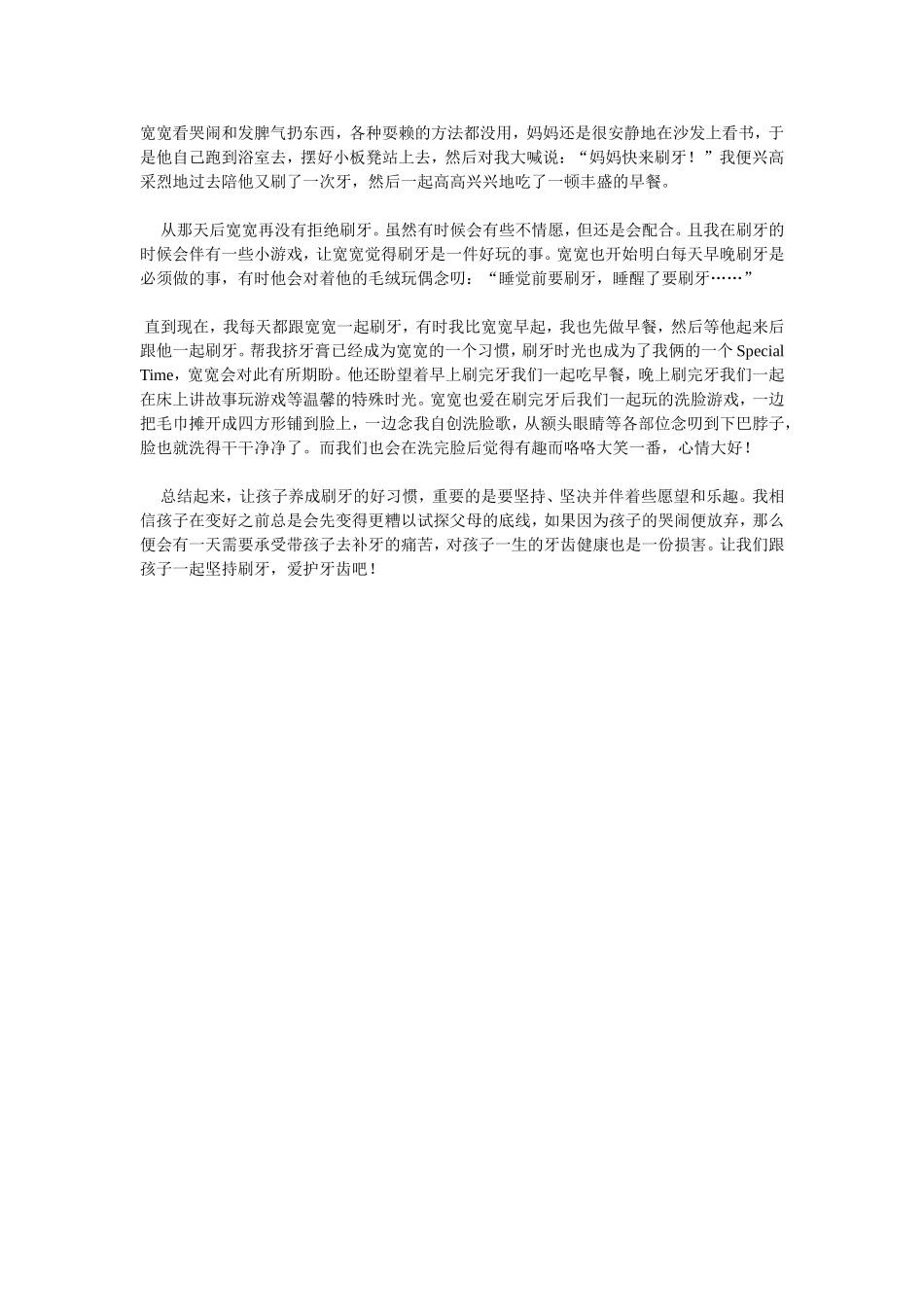 宽宽看哭闹和发脾气扔东西，各种耍赖的方法都没用，妈妈还是很安静地在沙发上看书，于是他自己跑到浴室去，摆好小板凳站上去，然后对我大喊说：“妈妈快来刷牙！”我便兴高采烈地过去陪他又刷了一次牙，然后一起高高兴兴地吃了一顿丰盛的早餐。

从那天后宽宽再没有拒绝刷牙。虽然有时候会有些不情愿，但还是会配合。且我在刷牙的时候会伴有一些小游戏，让宽宽觉得刷牙是一件好玩的事。宽宽也开始明白每天早晚刷牙是必须做的事，有时他会对着他的毛绒玩偶念叨：“睡觉前要刷牙，睡醒了要刷牙……”

直到现在，我每天都跟宽宽一起刷牙，有时我比宽宽早起，我也先做早餐，然后等他起来后跟他一起刷牙。帮我挤牙膏已经成为宽宽的一个习惯，刷牙时光也成为了我俩的一个 Special Time，宽宽会对此有所期盼。他还盼望着早上刷完牙我们一起吃早餐，晚上刷完牙我们一起在床上讲故事玩游戏等温馨的特殊时光。宽宽也爱在刷完牙后我们一起玩的洗脸游戏，一边把毛巾摊开成四方形铺到脸上，一边念我自创洗脸歌，从额头眼睛等各部位念叨到下巴脖子，脸也就洗得干干净净了。而我们也会在洗完脸后觉得有趣而咯咯大笑一番，心情大好！

总结起来，让孩子养成刷牙的好习惯，重要的是要坚持、坚决并伴着些愿望和乐趣。我相信孩子在变好之前总是会先变得更糟以试探父母的底线，如果因为孩子的哭闹便放弃，那么便会有一天需要承受带孩子去补牙的痛苦，对孩子一生的牙齿健康也是一份损害。让我们跟孩子一起坚持刷牙，爱护牙齿吧！